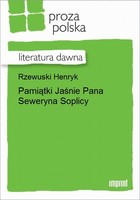 proza
polska

literatura dawna

Rzewuski Henryk

Pamiątki Jaśnie Pana Seweryna Soplicy

imprint